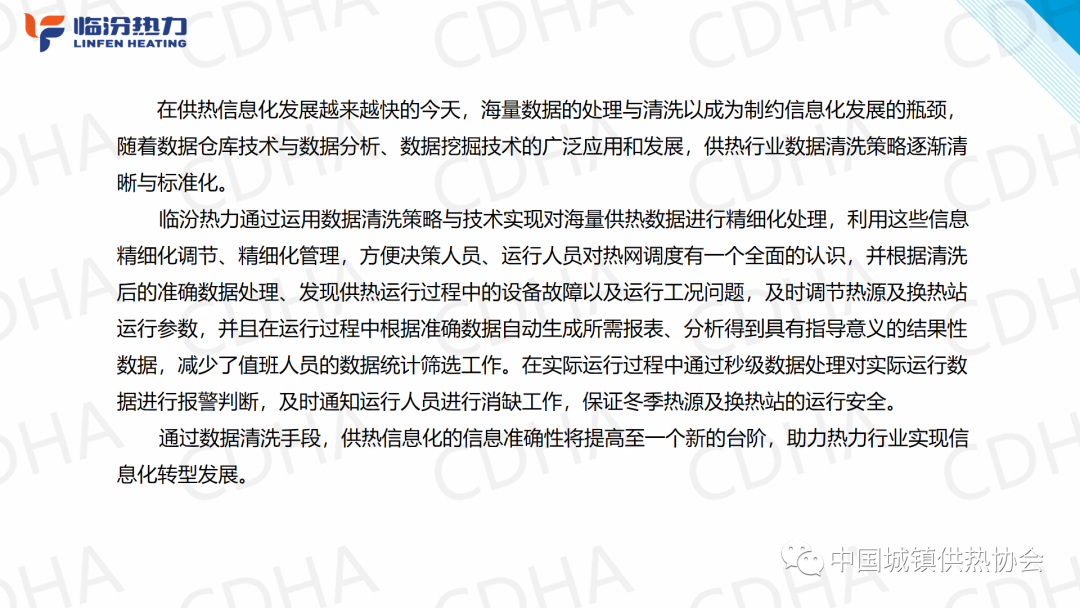 临汾热力
LINFEN HEATING

在供热信息化发展越来越快的今天，海量数据的处理与清洗以成为制约信息化发展的瓶颈，随着数据仓库技术与数据分析、数据挖掘技术的广泛应用和发展，供热行业数据清洗策略逐渐清晰与标准化。

临汾热力通过运用数据清洗策略与技术实现对海量供热数据进行精细化处理，利用这些信息精细化调节、精细化管理，方便决策人员、运行人员对热网调度有一个全面的认识，并根据清洗后的准确数据处理、发现供热运行过程中的设备故障以及运行工况问题，及时调节热源及换热站运行参数，并且在运行过程中根据准确数据自动生成所需报表、分析得到具有指导意义的结果性数据，减少了值班人员的数据统计筛选工作。在实际运行过程中通过秒级数据处理对实际运行数据进行报警判断，及时通知运行人员进行消缺工作，保证冬季热源及换热站的运行安全。

通过数据清洗手段，供热信息化的信息准确性将提高至一个新的台阶，助力热力行业实现信息化转型发展。

中国城镇供热协会

CDHA